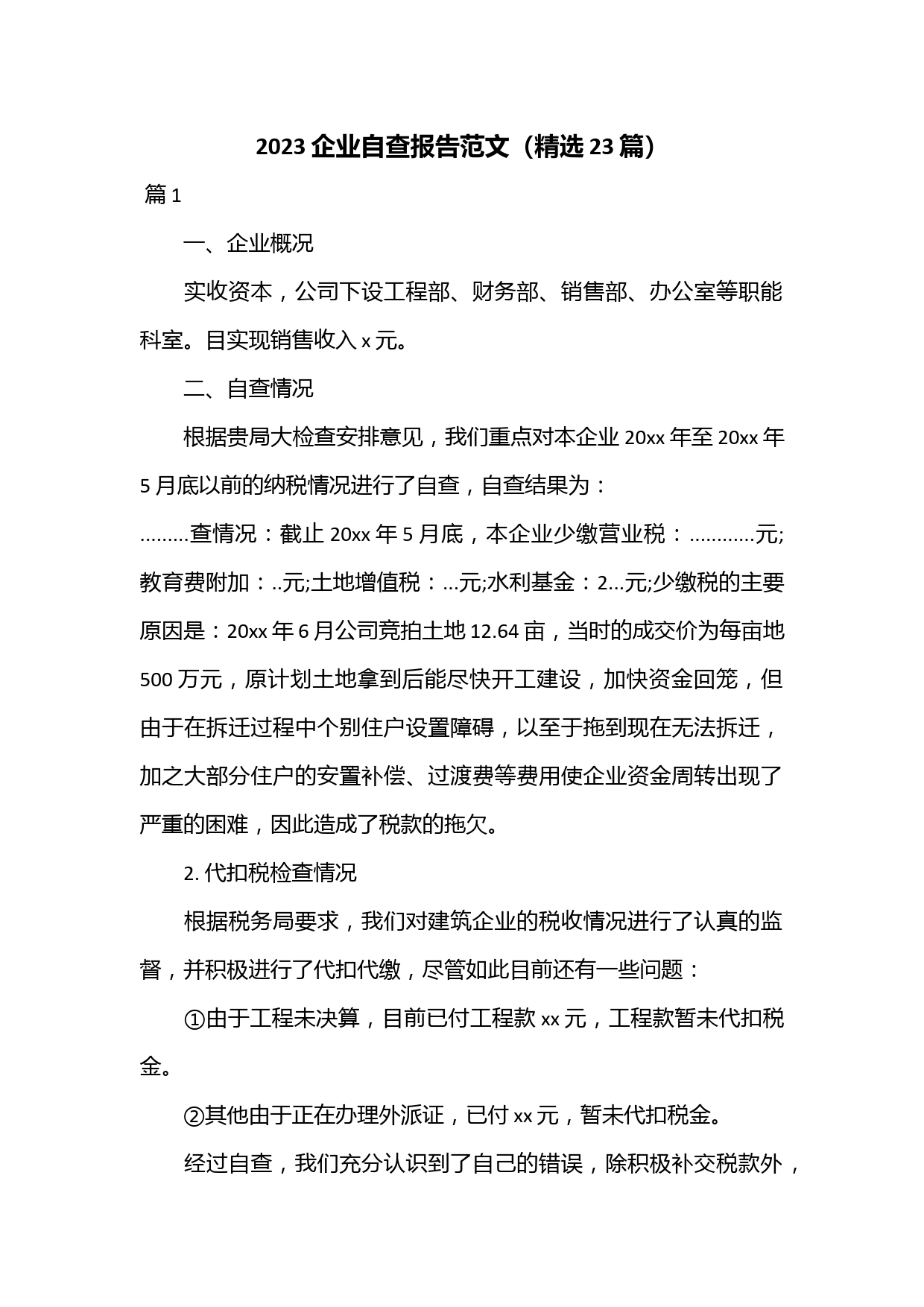 2023 企业自查报告范文（精选 23 篇）

篇 1

一、企业概况

实收资本，公司下设工程部、财务部、销售部、办公室等职能科室。目实现销售收入 x 元。

二、自查情况

根据贵局大检查安排意见，我们重点对本企业 20xx 年至 20xx 年 5 月底以前的纳税情况进行了自查，自查结果为：

………查情况：截止 20xx 年 5 月底，本企业少缴营业税：…………元;教育费附加：..元;土地增值税：...元;水利基金：2...元;少缴税的主要原因是：20xx 年 6 月公司竞拍土地 12.64 亩，当时的成交价为每亩地 500 万元，原计划土地拿到后能尽快开工建设，加快资金回笼，但由于在拆迁过程中个别住户设置障碍，以至于拖到现在无法拆迁，加之大部分住户的安置补偿、过渡费等费用使企业资金周转出现了严重的困难，因此造成了税款的拖欠。

2. 代扣税检查情况

根据税务局要求，我们对建筑企业的税收情况进行了认真的监督，并积极进行了代扣代缴，尽管如此目前还有一些问题：

①由于工程未决算，目前已付工程款 xx 元，工程款暂未代扣税金。

②其他由于正在办理外派证，已付 xx 元，暂未代扣税金。

经过自查，我们充分认识到了自己的错误，除积极补交税款外，